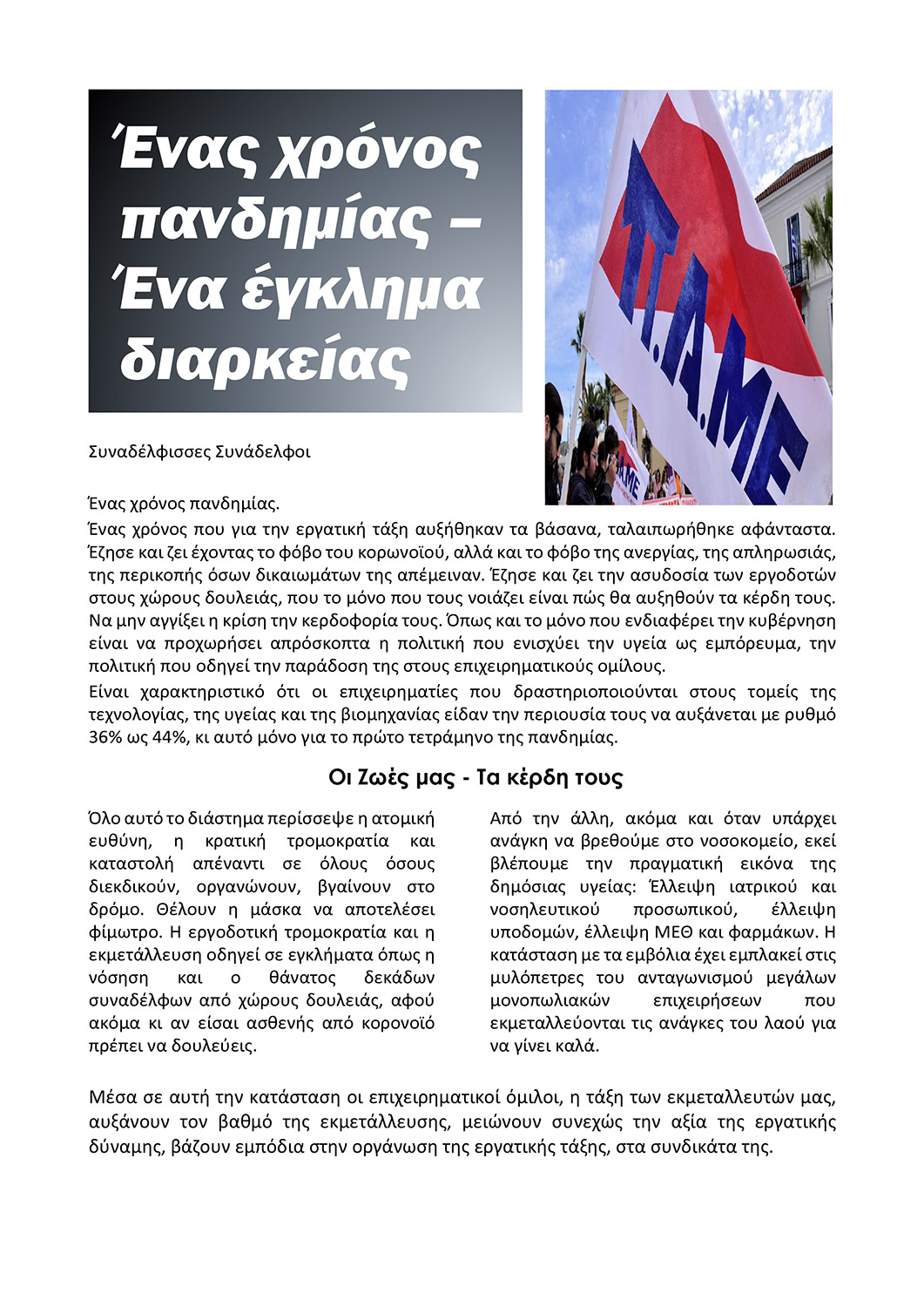 Ένας χρόνος πανδημίας – Ένα έγκλημα διαρκείας

Π.Α.ΜΕ

Συναδέλφισσες Συνάδελφοι

Ένας χρόνος πανδημίας.
Ένας χρόνος που για την εργατική τάξη αυξήθηκαν τα βάσανα, ταλαιπωρήθηκε αφάνταστα. Έζησε και ζει έχοντας το φόβο του κορωνοϊού, αλλά και το φόβο της ανεργίας, της απληρωσιάς, της περικοπής όσων δικαιωμάτων της απέμειναν. Έζησε και ζει την ασυδοσία των εργοδοτών στους χώρους δουλειάς, που το μόνο που τους νοιάζει είναι πώς θα αυξηθούν τα κέρδη τους. Να μην αγγίξει η κρίση την κερδοφορία τους. Όπως και το μόνο που ενδιαφέρει την κυβέρνηση είναι να προχωρήσει απρόσκοπτα η πολιτική που ενισχύει την υγεία ως εμπόρευμα, την πολιτική που οδηγεί την παράδοση της στους επιχειρηματικούς ομίλους.
Είναι χαρακτηριστικό ότι οι επιχειρηματίες που δραστηριοποιούνται στους τομείς της τεχνολογίας, της υγείας και της βιομηχανίας είδαν την περιουσία τους να αυξάνεται με ρυθμό 36% ως 44%, κι αυτό μόνο για το πρώτο τετράμηνο της πανδημίας.

Οι Ζωές μας - Τα κέρδη τους

Όλο αυτό το διάστημα περίσσεψε η ατομική ευθύνη, η κρατική τρομοκρατία και καταστολή απέναντι σε όλους όσους διεκδικούν, οργανώνουν, βγαίνουν στο δρόμο. Θέλουν η μάσκα να αποτελέσει φίμωτρο. Η εργοδοτική τρομοκρατία και η εκμετάλλευση οδηγεί σε εγκλήματα όπως η νόσηση και ο θάνατος δεκάδων συναδέλφων από χώρους δουλειάς, αφού ακόμα κι αν είσαι ασθενής από κορονοϊό πρέπει να δουλεύεις.

Από την άλλη, ακόμα και όταν υπάρχει ανάγκη να βρεθούμε στο νοσοκομείο, εκεί βλέπουμε την πραγματική εικόνα της δημόσιας υγείας: Έλλειψη ιατρικού και νοσηλευτικού προσωπικού, έλλειψη υποδομών, έλλειψη ΜΕΘ και φαρμάκων. Η κατάσταση με τα εμβόλια έχει εμπλακεί στις μυλόπετρες του ανταγωνισμού μεγάλων μονοπωλιακών επιχειρήσεων που εκμεταλλεύονται τις ανάγκες του λαού για να γίνει καλά.

Μέσα σε αυτή την κατάσταση οι επιχειρηματικοί όμιλοι, η τάξη των εκμεταλλευτών μας, αυξάνουν τον βαθμό της εκμετάλλευσης, μειώνουν συνεχώς την αξία της εργατικής δύναμης, βάζουν εμπόδια στην οργάνωση της εργατικής τάξης, στα συνδικάτα της.